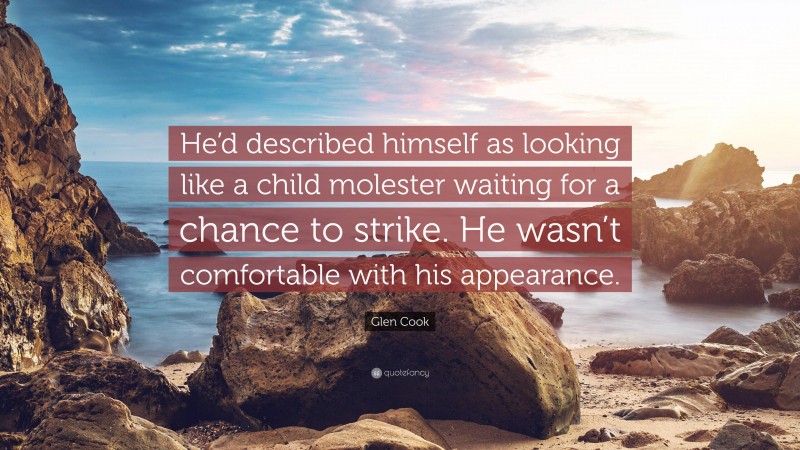 He'd described himself as looking like a child molester waiting for a chance to strike. He wasn't comfortable with his appearance.

Glen Cook

quotefancy